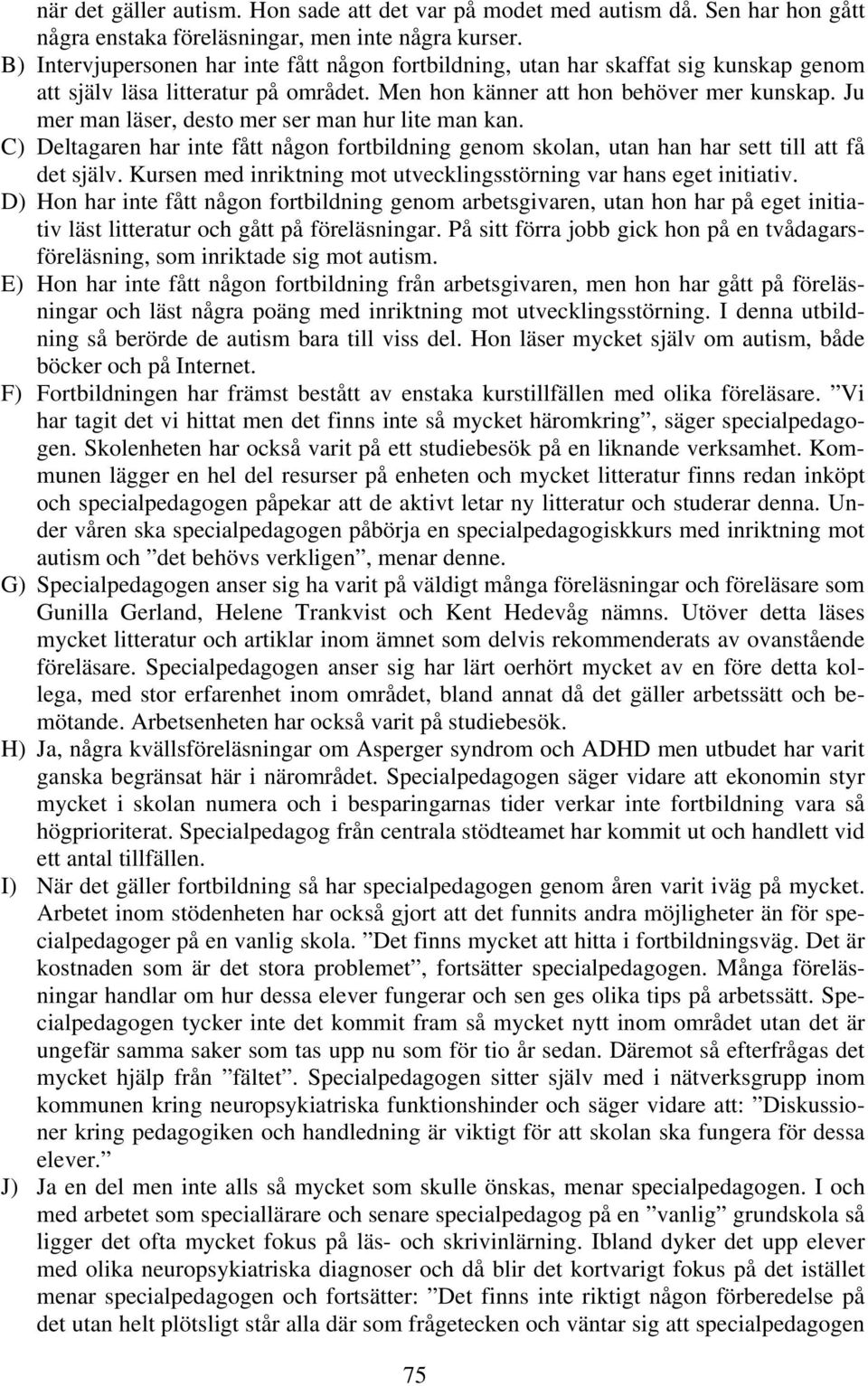 när det gäller autism. Hon sade att det var på modet med autism då. Sen har hon gått några enstaka föreläsningar, men inte några kurser.

B) Intervjupersonen har inte fått någon fortbildning, utan har skaffat sig kunskap genom att själv läsa litteratur på området. Men hon känner att hon behöver mer kunskap. Ju mer man läser, desto mer ser man hur lite man kan.

C) Deltagaren har inte fått någon fortbildning genom skolan, utan han har sett till att få det själv. Kursen med inriktning mot utvecklingsstörning var hans eget initiativ.

D) Hon har inte fått någon fortbildning genom arbetsgivaren, utan hon har på eget initiativ läst litteratur och gått på föreläsningar. På sitt förra jobb gick hon på en tvådagarsföreläsning, som inriktade sig mot autism.

E) Hon har inte fått någon fortbildning från arbetsgivaren, men hon har gått på föreläsningar och läst några poäng med inriktning mot utvecklingsstörning. I denna utbildning så berörde de autism bara till viss del. Hon läser mycket själv om autism, både böcker och på Internet.

F) Fortbildningen har främst bestått av enstaka kurstillfällen med olika föreläsare. ”Vi har tagit det vi hittat men det finns inte så mycket häromkring”, säger specialpedagogen. Skolenheten har också varit på ett studiebesök på en liknande verksamhet. Kommunen lägger en hel del resurser på enheten och mycket litteratur finns redan inköpt och specialpedagogen påpekar att de aktivt letar ny litteratur och studerar denna. Under våren ska specialpedagogen påbörja en specialpedagogiskkurs med inriktning mot autism och ”det behövs verkligen”, menar denne.

G) Specialpedagogen anser sig ha varit på väldigt många föreläsningar och föreläsare som Gunilla Gerland, Helene Trankvist och Kent Hedevåg nämns. Utöver detta läses mycket litteratur och artiklar inom ämnet som delvis rekommenderats av ovanstående föreläsare. Specialpedagogen anser sig har lärt oerhört mycket av en före detta kollega, med stor erfarenhet inom området, bland annat då det gäller arbetssätt och bemötande. Arbetsenheten har också varit på studiebesök.

H) Ja, några kvällsföreläsningar om Asperger syndrom och ADHD men utbudet har varit ganska begränsat här i närområdet. Specialpedagogen säger vidare att ekonomin styr mycket i skolan numera och i besparingarnas tider verkar inte fortbildning vara så högprioriterat. Specialpedagog från centrala stödteamet har kommit ut och handlett vid ett antal tillfällen.

I) När det gäller fortbildning så har specialpedagogen genom åren varit iväg på mycket. Arbetet inom stödenheten har också gjort att det funnits andra möjligheter än för specialpedagoger på en vanlig skola. ”Det finns mycket att hitta i fortbildningsväg. Det är kostnaden som är det stora problemet”, fortsätter specialpedagogen. Många föreläsningar handlar om hur dessa elever fungerar och sen ges olika tips på arbetssätt. Specialpedagogen tycker inte det kommit fram så mycket nytt inom området utan det är ungefär samma saker som tas upp nu som för tio år sedan. Däremot så efterfrågas det mycket hjälp från ”fältet”. Specialpedagogen sitter själv med i nätverksgrupp inom kommunen kring neuropsykiatriska funktionshinder och säger vidare att: ”Diskussioner kring pedagogiken och handledning är viktigt för att skolan ska fungera för dessa elever.”

J) Ja en del men inte alls så mycket som skulle önskas, menar specialpedagogen. I och med arbetet som speciallärare och senare specialpedagog på en ”vanlig” grundskola så ligger det ofta mycket fokus på läs- och skrivinlärning. Ibland dyker det upp elever med olika neuropsykiatriska diagnoser och då blir det kortvarigt fokus på det istället menar specialpedagogen och fortsätter: ”Det finns inte riktigt någon förberedelse på det utan helt plötsligt står alla där som frågetecken och väntar sig att specialpedagogen

75